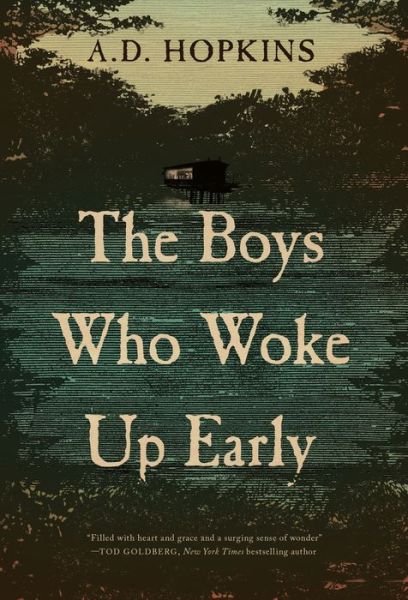 A.D. HOPKINS

The Boys Who Woke Up Early

"Filled with heart and grace and a surging sense of wonder"
—TOD GOLDBERG, New York Times bestselling author